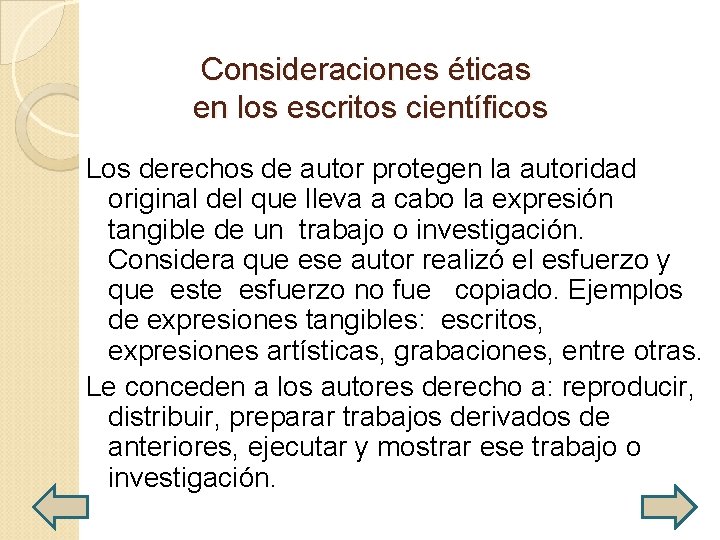 Consideraciones éticas
en los escritos científicos

Los derechos de autor protegen la autoridad original del que lleva a cabo la expresión tangible de un trabajo o investigación. Considera que ese autor realizó el esfuerzo y que este esfuerzo no fue copiado. Ejemplos de expresiones tangibles: escritos, expresiones artísticas, grabaciones, entre otras.

Le conceden a los autores derecho a: reproducir, distribuir, preparar trabajos derivados de anteriores, ejecutar y mostrar ese trabajo o investigación.